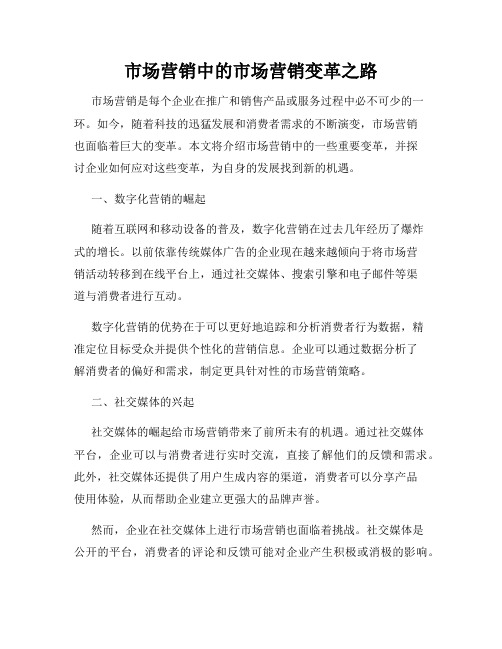 市场营销中的市场营销变革之路

市场营销是每个企业在推广和销售产品或服务过程中必不可少的一环。如今，随着科技的迅猛发展和消费者需求的不断演变，市场营销也面临着巨大的变革。本文将介绍市场营销中的一些重要变革，并探讨企业如何应对这些变革，为自身的发展找到新的机遇。

一、数字化营销的崛起

随着互联网和移动设备的普及，数字化营销在过去几年经历了爆炸式的增长。以前依靠传统媒体广告的企业现在越来越倾向于将市场营销活动转移到在线平台上，通过社交媒体、搜索引擎和电子邮件等渠道与消费者进行互动。

数字化营销的优势在于可以更好地追踪和分析消费者行为数据，精准定位目标受众并提供个性化的营销信息。企业可以通过数据分析了解消费者的偏好和需求，制定更具针对性的市场营销策略。

二、社交媒体的兴起

社交媒体的崛起给市场营销带来了前所未有的机遇。通过社交媒体平台，企业可以与消费者进行实时交流，直接了解他们的反馈和需求。此外，社交媒体还提供了用户生成内容的渠道，消费者可以分享产品使用体验，从而帮助企业建立更强大的品牌声誉。

然而，企业在社交媒体上进行市场营销也面临着挑战。社交媒体是公开的平台，消费者的评论和反馈可能对企业产生积极或消极的影响。